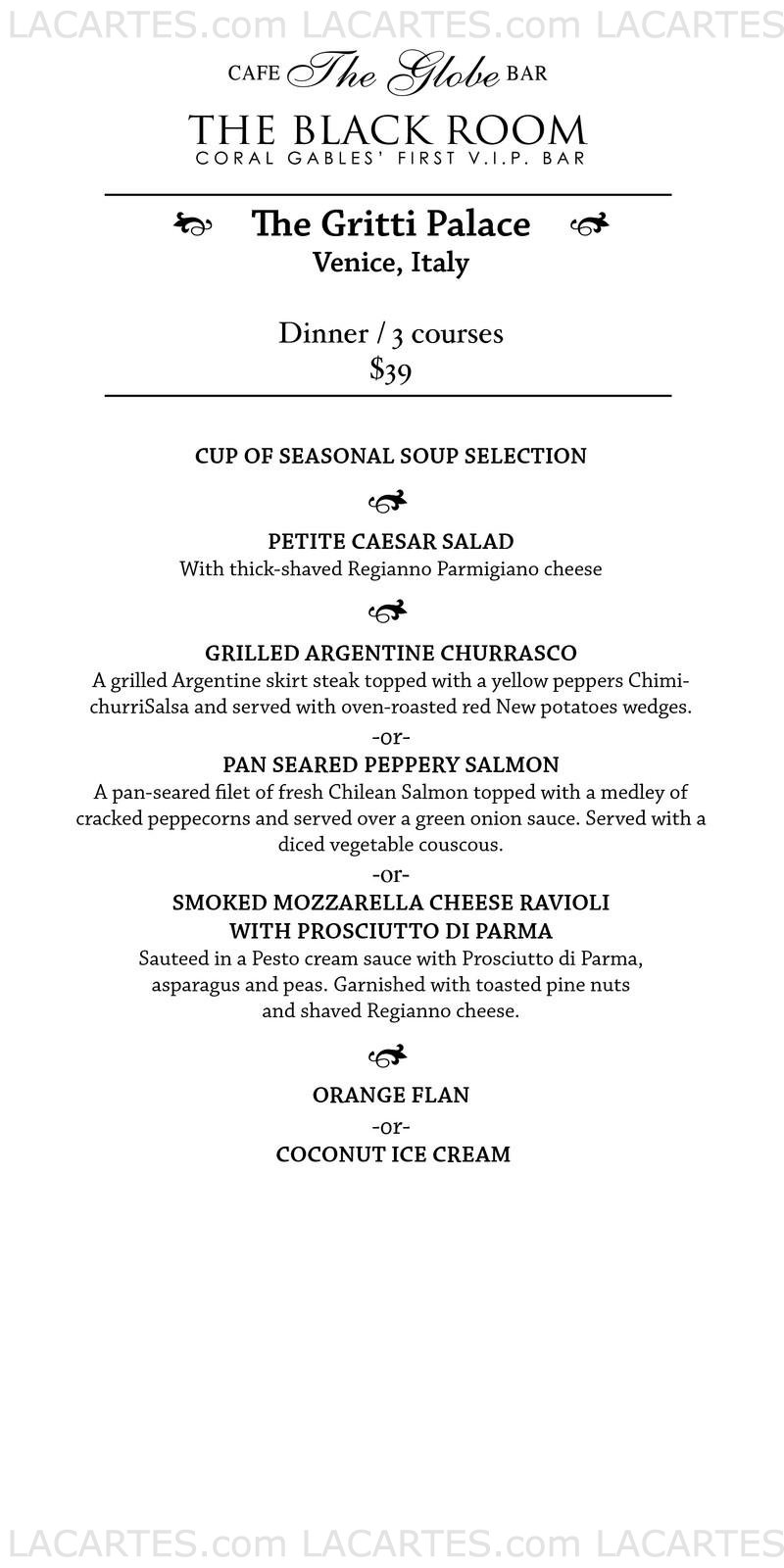 LACARTES.com LACARTES.com LACARTES

CAFE The Globe BAR

THE BLACK ROOM
CORAL GABLES' FIRST V.I.P. BAR

The Gritti Palace
Venice, Italy

Dinner / 3 courses
$39

CUP OF SEASONAL SOUP SELECTION

PETITE CAESAR SALAD
With thick-shaved Regianno Parmigiano cheese

GRILLED ARGENTINE CHURRASCO
A grilled Argentine skirt steak topped with a yellow peppers ChimichurriSalsa and served with oven-roasted red New potatoes wedges.

-or-

PAN SEARED PEPPERY SALMON
A pan-seared filet of fresh Chilean Salmon topped with a medley of cracked peppecorns and served over a green onion sauce. Served with a diced vegetable couscous.

-or-

SMOKED MOZZARELLA CHEESE RAVIOLI
WITH PROSCIUTTO DI PARMA
Sauteed in a Pesto cream sauce with Prosciutto di Parma, asparagus and peas. Garnished with toasted pine nuts and shaved Regianno cheese.

ORANGE FLAN
-or-
COCONUT ICE CREAM

LACARTES.com LACARTES.com LACARTES